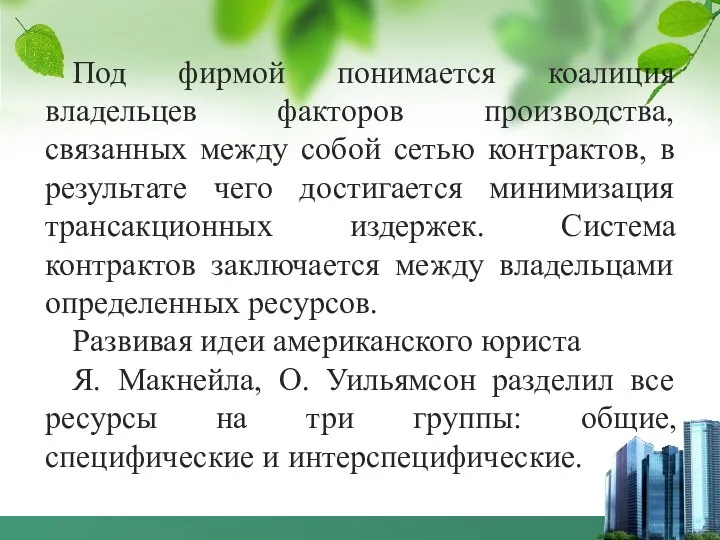 Под фирмой понимается коалиция владельцев факторов производства, связанных между собой сетью контрактов, в результате чего достигается минимизация трансакционных издержек. Система контрактов заключается между владельцами определенных ресурсов.

Развивая идеи американского юриста Я. Макнейла, О. Уильямсон разделил все ресурсы на три группы: общие, специфические и интерспецифические.